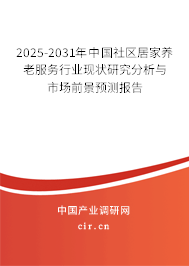 2025-2031年中国社区居家养老服务行业现状研究分析与市场前景预测报告

中国产业调研网

cir.cn